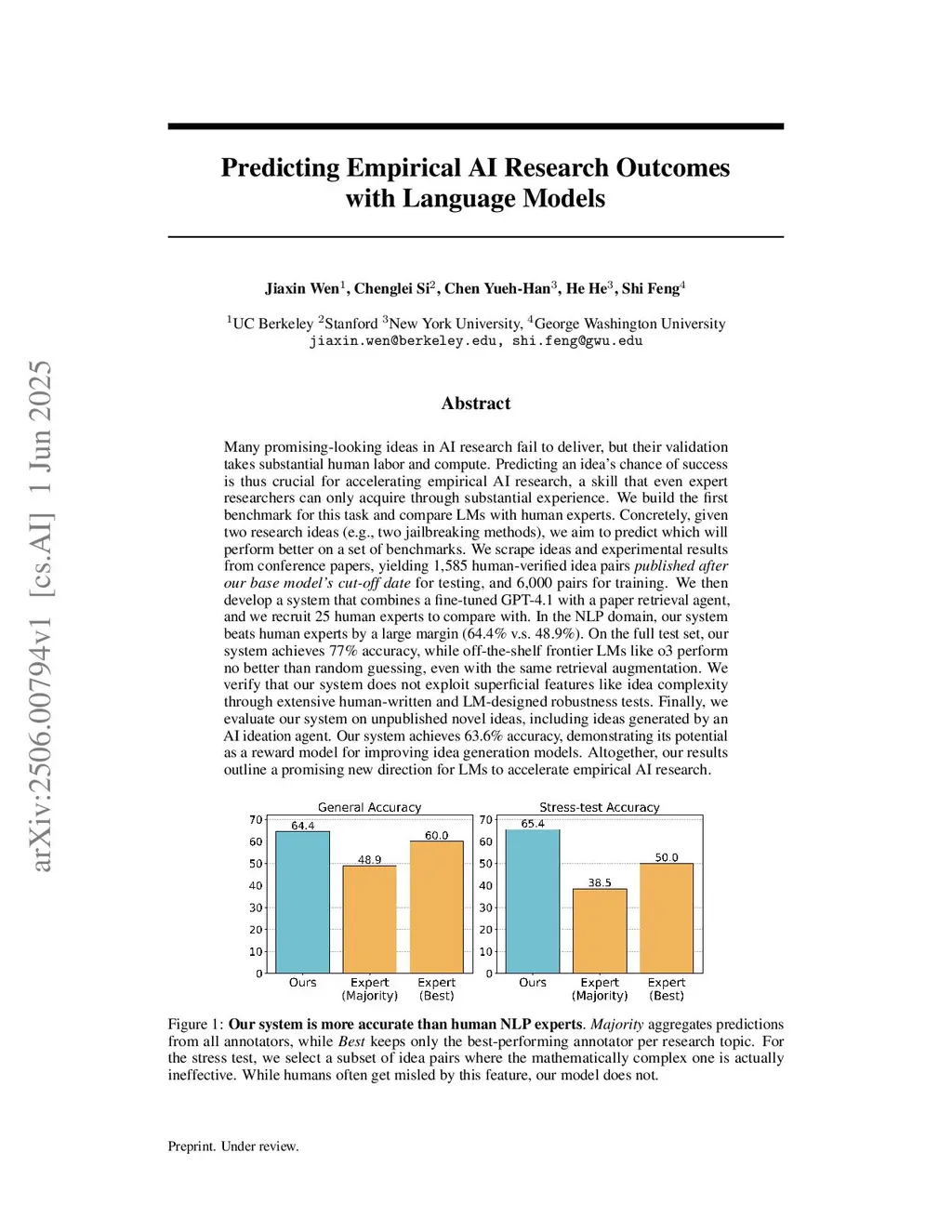 arXiv:2506.00794v1 [cs.AI] 1 Jun 2025

Predicting Empirical AI Research Outcomes with Language Models

Jiaxin Wen$^1$, Chenglei Si$^2$, Chen Yueh-Han$^3$, He He$^3$, Shi Feng$^4$

$^1$UC Berkeley $^2$Stanford $^3$New York University, $^4$George Washington University
jiaxin.wen@berkeley.edu, shi.feng@gwu.edu

Abstract

Many promising-looking ideas in AI research fail to deliver, but their validation takes substantial human labor and compute. Predicting an idea's chance of success is thus crucial for accelerating empirical AI research, a skill that even expert researchers can only acquire through substantial experience. We build the first benchmark for this task and compare LMs with human experts. Concretely, given two research ideas (e.g., two jailbreaking methods), we aim to predict which will perform better on a set of benchmarks. We scrape ideas and experimental results from conference papers, yielding 1,585 human-verified idea pairs published after our base model's cut-off date for testing, and 6,000 pairs for training. We then develop a system that combines a fine-tuned GPT-4.1 with a paper retrieval agent, and we recruit 25 human experts to compare with. In the NLP domain, our system beats human experts by a large margin (64.4% v.s. 48.9%). On the full test set, our system achieves 77% accuracy, while off-the-shelf frontier LMs like o3 perform no better than random guessing, even with the same retrieval augmentation. We verify that our system does not exploit superficial features like idea complexity through extensive human-written and LM-designed robustness tests. Finally, we evaluate our system on unpublished novel ideas, including ideas generated by an AI ideation agent. Our system achieves 63.6% accuracy, demonstrating its potential as a reward model for improving idea generation models. Altogether, our results outline a promising new direction for LMs to accelerate empirical AI research.

General Accuracy
70 60 50 40 30 20 10 0
64.4 48.9 60.0
Ours Expert (Majority) Expert (Best)

Stress-test Accuracy
70 60 50 40 30 20 10 0
65.4 38.5 50.0
Ours Expert (Majority) Expert (Best)

Figure 1: Our system is more accurate than human NLP experts. Majority aggregates predictions from all annotators, while Best keeps only the best-performing annotator per research topic. For the stress test, we select a subset of idea pairs where the mathematically complex one is actually ineffective. While humans often get misled by this feature, our model does not.

Preprint. Under review.